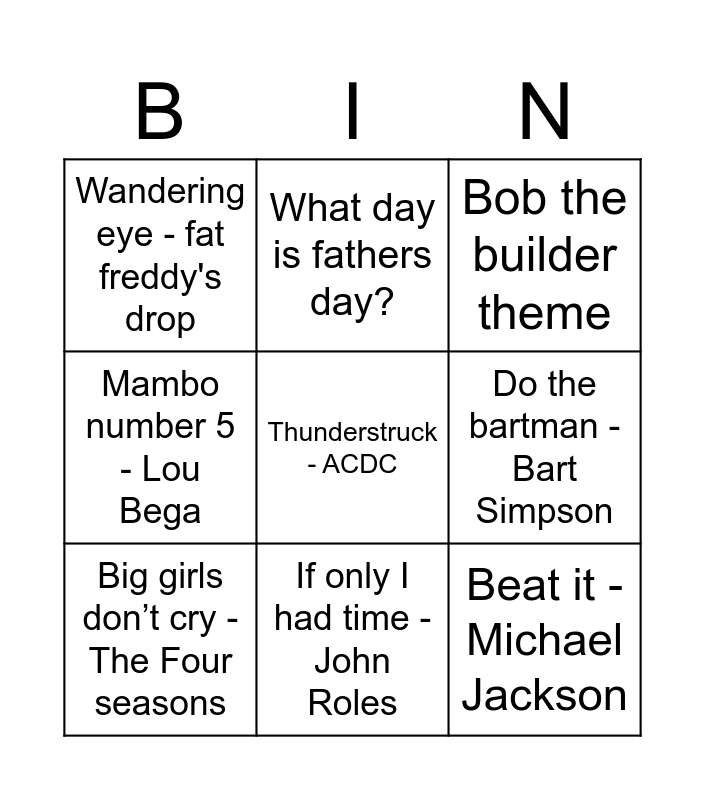 | B | I | N |
|---|---|---|
| Wandering eye - fat freddy's drop | What day is fathers day? | Bob the builder theme |
| Mambo number 5 - Lou Bega | Thunderstruck - ACDC | Do the bartman - Bart Simpson |
| Big girls don't cry - The Four seasons | If only I had time - John Roles | Beat it - Michael Jackson |